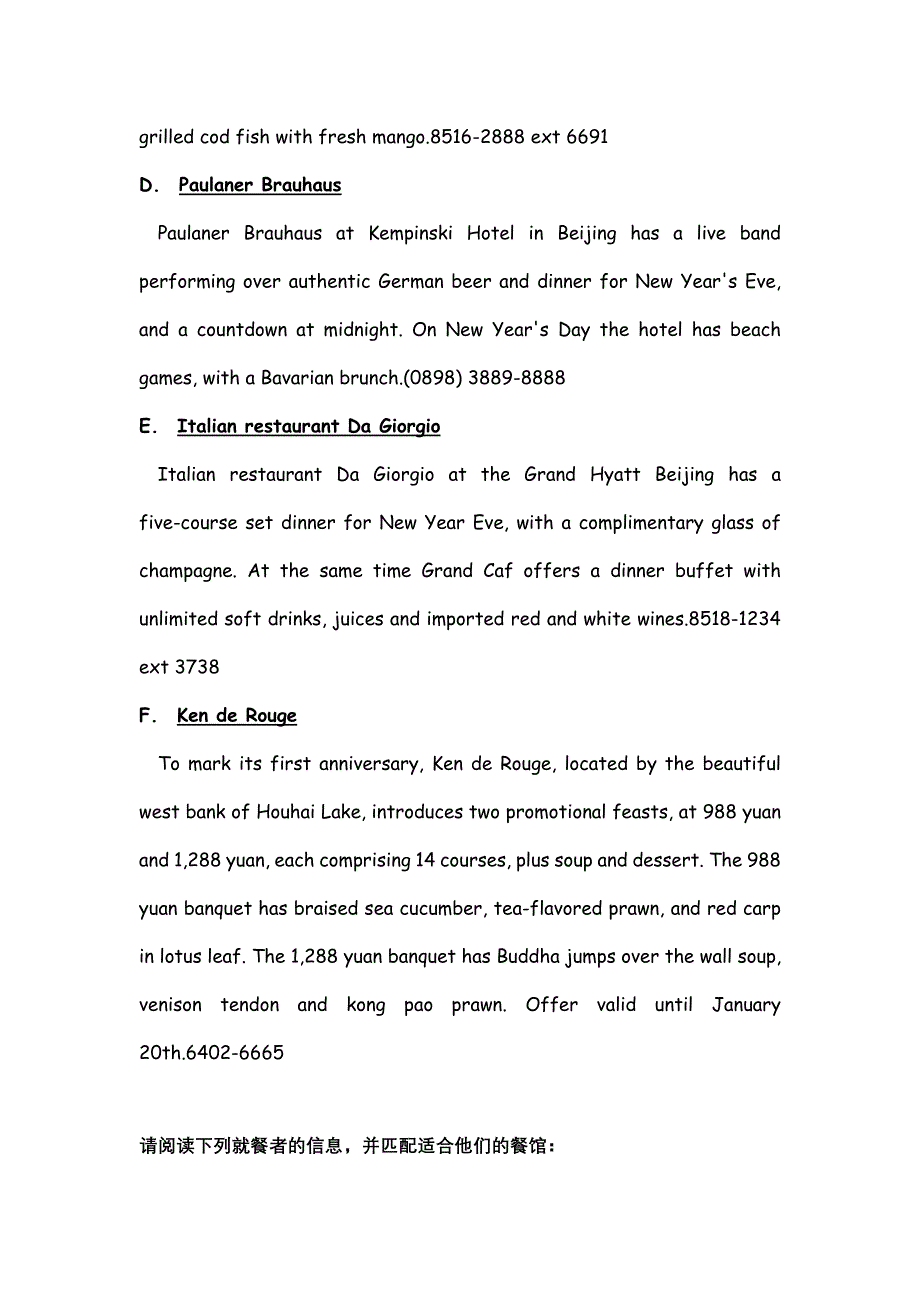 grilled cod fish with fresh mango.8516-2888 ext 6691

D. Paulaner Brauhaus

Paulaner Brauhaus at Kempinski Hotel in Beijing has a live band performing over authentic German beer and dinner for New Year's Eve, and a countdown at midnight. On New Year's Day the hotel has beach games, with a Bavarian brunch.(0898) 3889-8888

E. Italian restaurant Da Giorgio

Italian restaurant Da Giorgio at the Grand Hyatt Beijing has a five-course set dinner for New Year Eve, with a complimentary glass of champagne. At the same time Grand Caf offers a dinner buffet with unlimited soft drinks, juices and imported red and white wines.8518-1234 ext 3738

F. Ken de Rouge

To mark its first anniversary, Ken de Rouge, located by the beautiful west bank of Houhai Lake, introduces two promotional feasts, at 988 yuan and 1,288 yuan, each comprising 14 courses, plus soup and dessert. The 988 yuan banquet has braised sea cucumber, tea-flavored prawn, and red carp in lotus leaf. The 1,288 yuan banquet has Buddha jumps over the wall soup, venison tendon and kong pao prawn. Offer valid until January 20th.6402-6665

请阅读下列就餐者的信息，并匹配适合他们的餐馆：